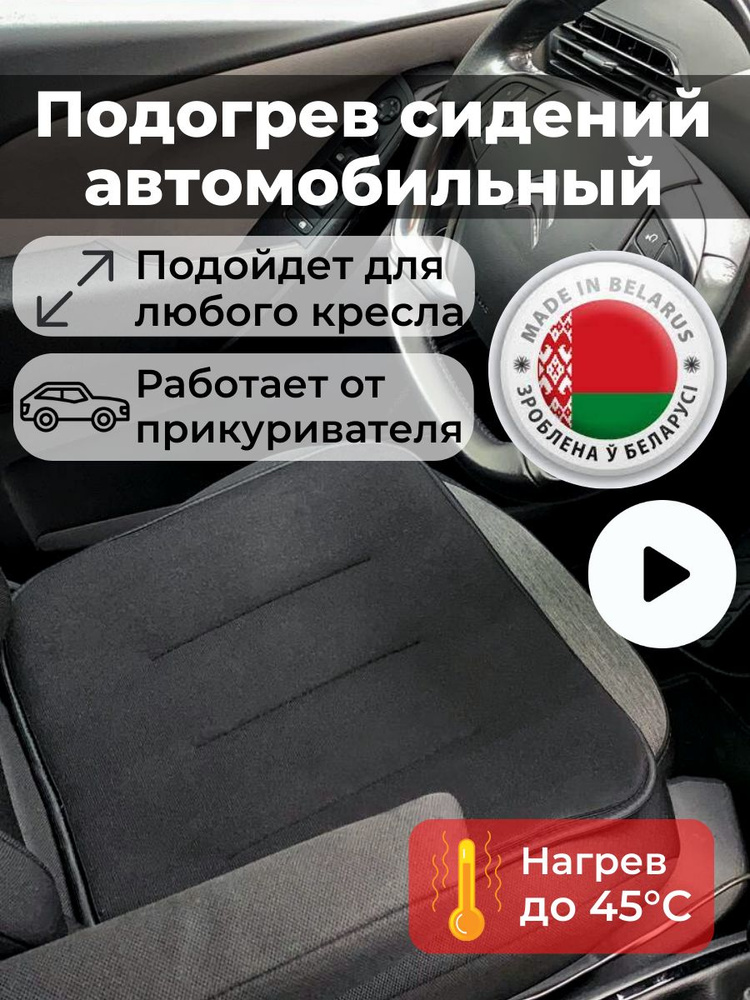 Подогрев сидений автомобильный

Подойдет для любого кресла

Работает от прикуривателя

MADE IN BELARUS
ЗРОБЛЕНА Ў БЕЛАРУСІ

Нагрев до 45°C